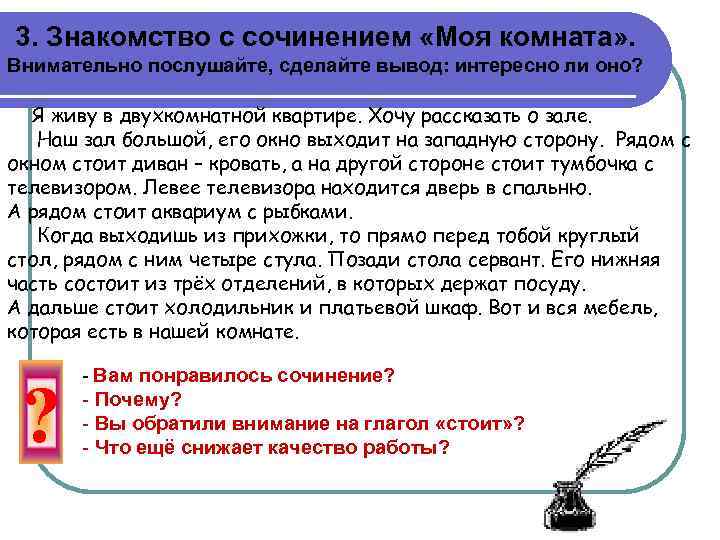 3. Знакомство с сочинением «Моя комната».
Внимательно послушайте, сделайте вывод: интересно ли оно?

Я живу в двухкомнатной квартире. Хочу рассказать о зале.
Наш зал большой, его окно выходит на западную сторону. Рядом с окном стоит диван – кровать, а на другой стороне стоит тумбочка с телевизором. Левее телевизора находится дверь в спальню.
А рядом стоит аквариум с рыбками.
Когда выходишь из прихожки, то прямо перед тобой круглый стол, рядом с ним четыре стула. Позади стола сервант. Его нижняя часть состоит из трёх отделений, в которых держат посуду.
А дальше стоит холодильник и платьевой шкаф. Вот и вся мебель, которая есть в нашей комнате.

?

- Вам понравилось сочинение?
- Почему?
- Вы обратили внимание на глагол «стоит»?
- Что ещё снижает качество работы?